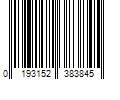 0 193152 383845